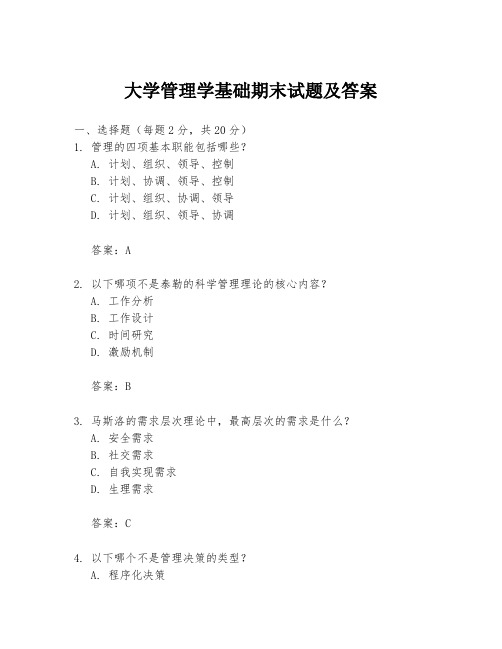 大学管理学基础期末试题及答案

一、选择题（每题 2 分，共 20 分）
1. 管理的四项基本职能包括哪些？
A. 计划、组织、领导、控制
B. 计划、协调、领导、控制
C. 计划、组织、协调、领导
D. 计划、组织、领导、协调

答案：A

2. 以下哪项不是泰勒的科学管理理论的核心内容？
A. 工作分析
B. 工作设计
C. 时间研究
D. 激励机制

答案：B

3. 马斯洛的需求层次理论中，最高层次的需求是什么？
A. 安全需求
B. 社交需求
C. 自我实现需求
D. 生理需求

答案：C

4. 以下哪个不是管理决策的类型？
A. 程序化决策